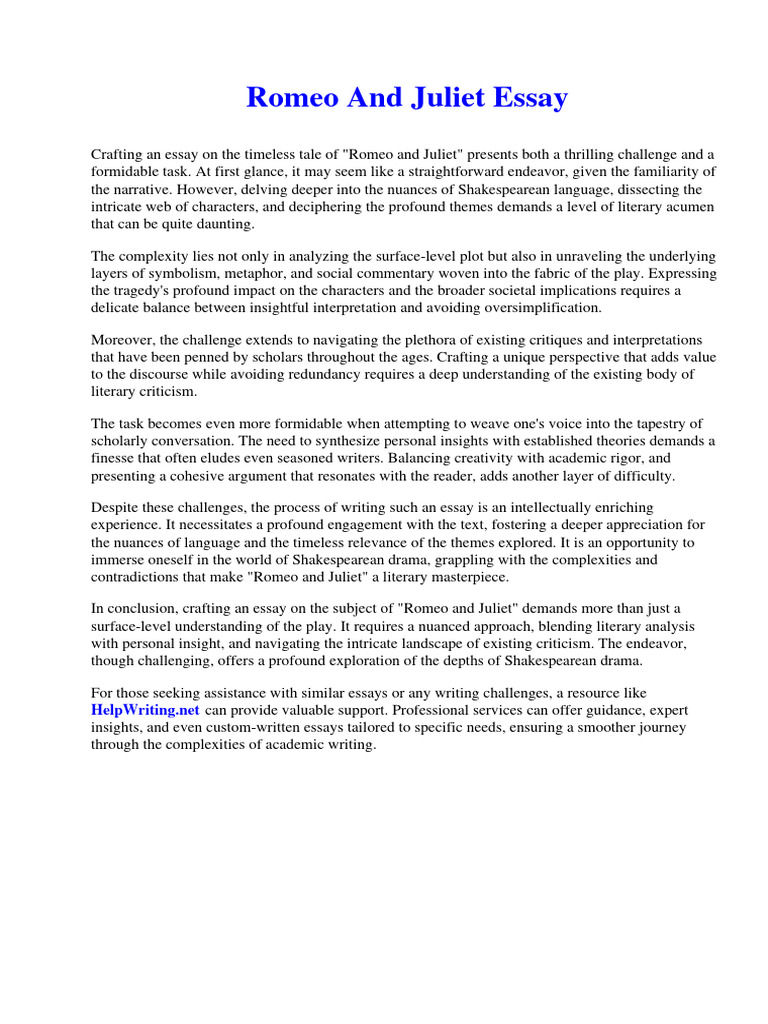 Romeo And Juliet Essay

Crafting an essay on the timeless tale of "Romeo and Juliet" presents both a thrilling challenge and a formidable task. At first glance, it may seem like a straightforward endeavor, given the familiarity of the narrative. However, delving deeper into the nuances of Shakespearean language, dissecting the intricate web of characters, and deciphering the profound themes demands a level of literary acumen that can be quite daunting.

The complexity lies not only in analyzing the surface-level plot but also in unraveling the underlying layers of symbolism, metaphor, and social commentary woven into the fabric of the play. Expressing the tragedy's profound impact on the characters and the broader societal implications requires a delicate balance between insightful interpretation and avoiding oversimplification.

Moreover, the challenge extends to navigating the plethora of existing critiques and interpretations that have been penned by scholars throughout the ages. Crafting a unique perspective that adds value to the discourse while avoiding redundancy requires a deep understanding of the existing body of literary criticism.

The task becomes even more formidable when attempting to weave one's voice into the tapestry of scholarly conversation. The need to synthesize personal insights with established theories demands a finesse that often eludes even seasoned writers. Balancing creativity with academic rigor, and presenting a cohesive argument that resonates with the reader, adds another layer of difficulty.

Despite these challenges, the process of writing such an essay is an intellectually enriching experience. It necessitates a profound engagement with the text, fostering a deeper appreciation for the nuances of language and the timeless relevance of the themes explored. It is an opportunity to immerse oneself in the world of Shakespearean drama, grappling with the complexities and contradictions that make "Romeo and Juliet" a literary masterpiece.

In conclusion, crafting an essay on the subject of "Romeo and Juliet" demands more than just a surface-level understanding of the play. It requires a nuanced approach, blending literary analysis with personal insight, and navigating the intricate landscape of existing criticism. The endeavor, though challenging, offers a profound exploration of the depths of Shakespearean drama.

For those seeking assistance with similar essays or any writing challenges, a resource like HelpWriting.net can provide valuable support. Professional services can offer guidance, expert insights, and even custom-written essays tailored to specific needs, ensuring a smoother journey through the complexities of academic writing.